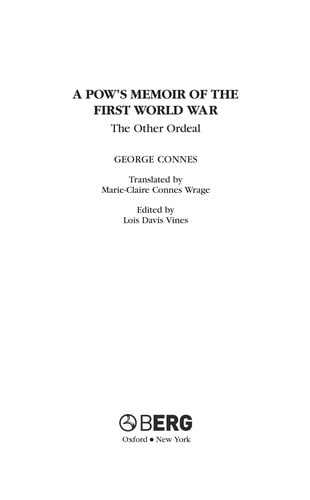 A POW'S MEMOIR OF THE FIRST WORLD WAR
The Other Ordeal

GEORGE CONNES

Translated by
Marie-Claire Connes Wrage

Edited by
Lois Davis Vines

BERG
Oxford • New York